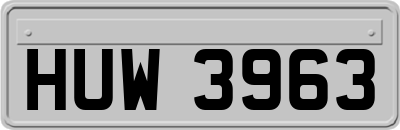 HUW 3963